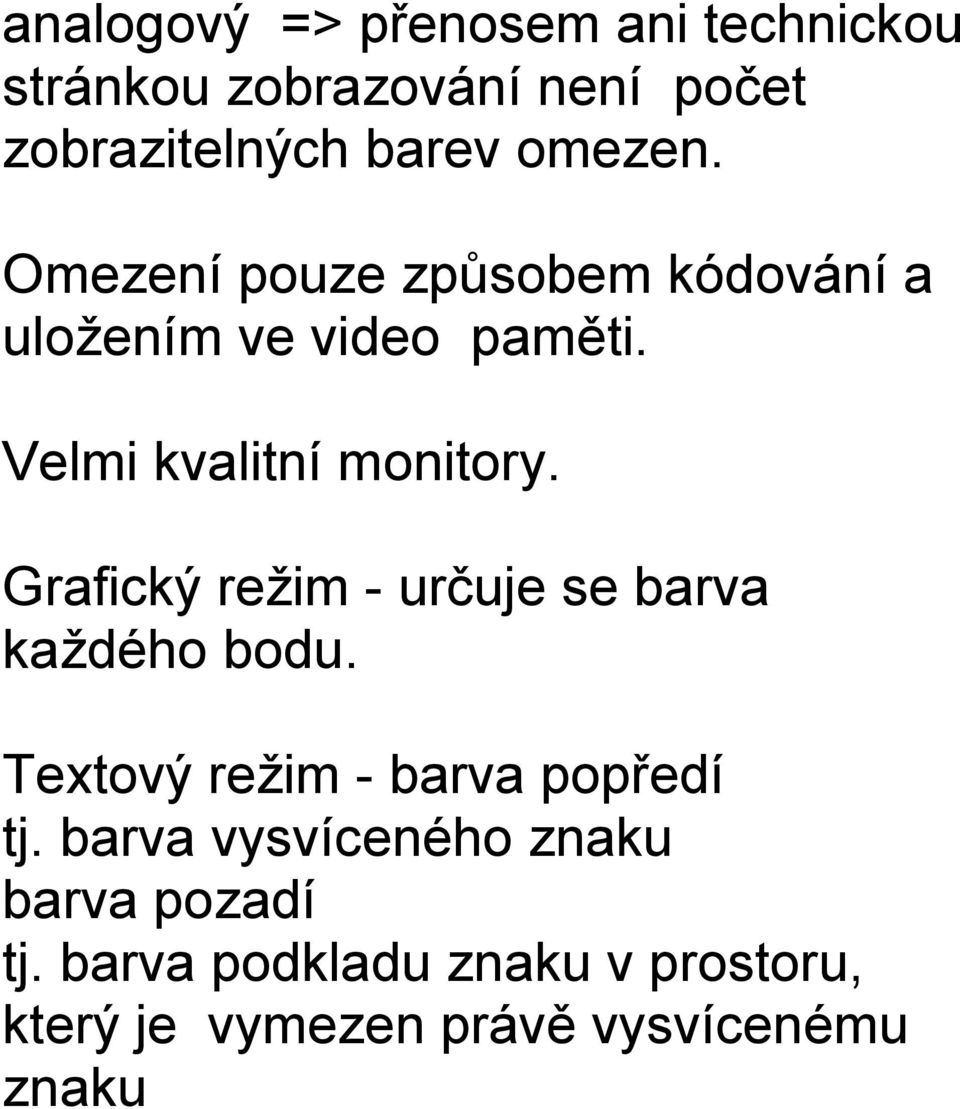 analogový => přenosem ani technickou stránkou zobrazování není počet zobrazitelných barev omezen.

Omezení pouze způsobem kódování a uložením ve video paměti.

Velmi kvalitní monitory.

Grafický režim - určuje se barva každého bodu.

Textový režim - barva popředí
tj. barva vysvíceného znaku
barva pozadí
tj. barva podkladu znaku v prostoru, který je vymezen právě vysvícenému znaku